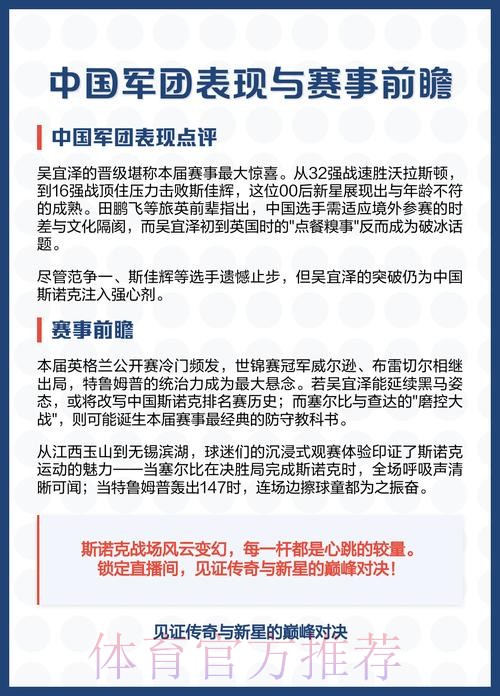 中国军团表现与赛事前瞻

中国军团表现点评

吴宜泽的晋级堪称本届赛事最大惊喜。从32强战速胜沃拉斯顿，到16强战顶住压力击败斯佳辉，这位00后新星展现出与年龄不符的成熟。田鹏飞等旅英前辈指出，中国选手需适应境外参赛的时差与文化隔阂，而吴宜泽初到英国时的"点餐糗事"反而成为破冰话题。

尽管范争一、斯佳辉等选手遗憾止步，但吴宜泽的突破仍为中国斯诺克注入强心剂。

赛事前瞻

本届英格兰公开赛冷门频发，世锦赛冠军威尔逊、布雷切尔相继出局，特鲁姆普的统治力成为最大悬念。若吴宜泽能延续黑马姿态，或将改写中国斯诺克排名赛历史；而塞尔比与查达的"磨控大战"，则可能诞生本届赛事最经典的防守教科书。

从江西玉山到无锡滨湖，球迷们的沉浸式观赛体验印证了斯诺克运动的魅力——当塞尔比在决胜局完成斯诺克时，全场呼吸声清晰可闻；当特鲁姆普轰出147时，连场边擦球童都为之振奋。

斯诺克战场风云变幻，每一杆都是心跳的较量。
锁定直播间，见证传奇与新星的巅峰对决！

见证传奇与新星的巅峰对决

体育官方推荐